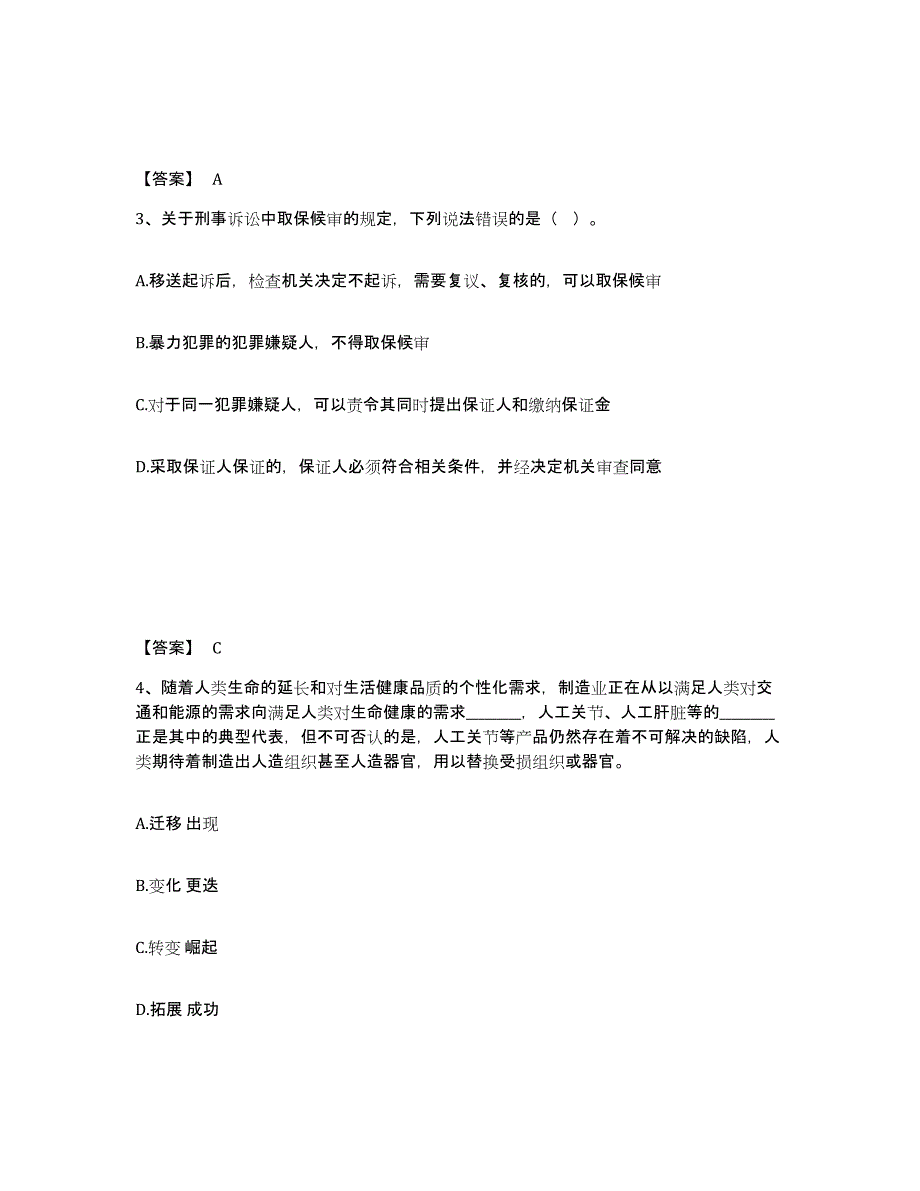 【答案】 A

3、关于刑事诉讼中取保候审的规定，下列说法错误的是（ ）。

A.移送起诉后，检查机关决定不起诉，需要复议、复核的，可以取保候审

B.暴力犯罪的犯罪嫌疑人，不得取保候审

C.对于同一犯罪嫌疑人，可以责令其同时提出保证人和缴纳保证金

D.采取保证人保证的，保证人必须符合相关条件，并经决定机关审查同意

【答案】 C

4、随着人类生命的延长和对生活健康品质的个性化需求，制造业正在从以满足人类对交通和能源的需求向满足人类对生命健康的需求________，人工关节、人工肝脏等的________正是其中的典型代表，但不可否认的是，人工关节等产品仍然存在着不可解决的缺陷，人类期待着制造出人造组织甚至人造器官，用以替换受损组织或器官。

A.迁移 出现

B.变化 更迭

C.转变 崛起

D.拓展 成功